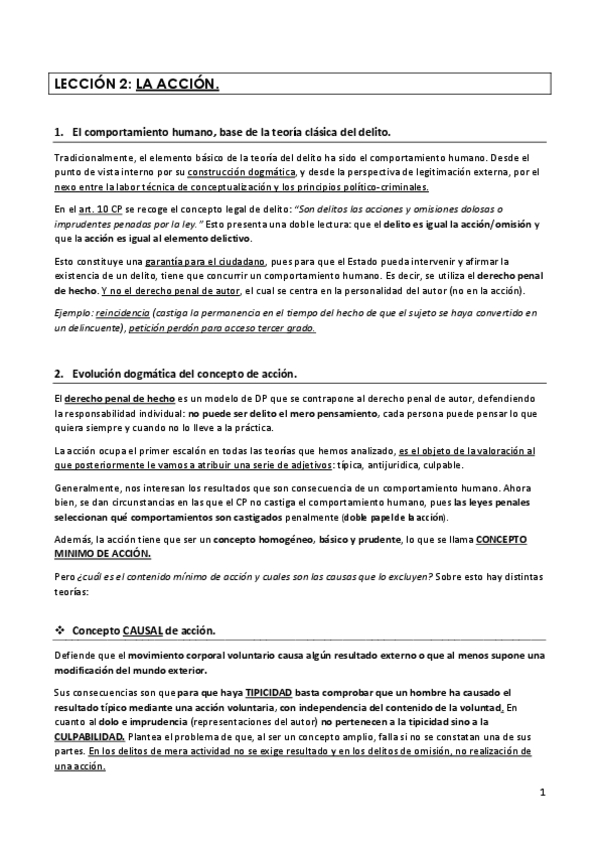 LECCIÓN 2: LA ACCIÓN.

1. El comportamiento humano, base de la teoría clásica del delito.

Tradicionalmente, el elemento básico de la teoría del delito ha sido el comportamiento humano. Desde el punto de vista interno por su construcción dogmática, y desde la perspectiva de legitimación externa, por el nexo entre la labor técnica de conceptualización y los principios político-criminales.

En el art. 10 CP se recoge el concepto legal de delito: "Son delitos las acciones y omisiones dolosas o imprudentes penadas por la ley." Esto presenta una doble lectura: que el delito es igual la acción/omisión y que la acción es igual al elemento delictivo.

Esto constituye una garantía para el ciudadano, pues para que el Estado pueda intervenir y afirmar la existencia de un delito, tiene que concurrir un comportamiento humano. Es decir, se utiliza el derecho penal de hecho. Y no el derecho penal de autor, el cual se centra en la personalidad del autor (no en la acción).

Ejemplo: reincidencia (castiga la permanencia en el tiempo del hecho de que el sujeto se haya convertido en un delincuente), petición perdón para acceso tercer grado.

2. Evolución dogmática del concepto de acción.

El derecho penal de hecho es un modelo de DP que se contrapone al derecho penal de autor, defendiendo la responsabilidad individual: no puede ser delito el mero pensamiento, cada persona puede pensar lo que quiera siempre y cuando no lo lleve a la práctica.

La acción ocupa el primer escalón en todas las teorías que hemos analizado, es el objeto de la valoración al que posteriormente le vamos a atribuir una serie de adjetivos: típica, antijurídica, culpable.

Generalmente, nos interesan los resultados que son consecuencia de un comportamiento humano. Ahora bien, se dan circunstancias en las que el CP no castiga el comportamiento humano, pues las leyes penales seleccionan qué comportamientos son castigados penalmente (doble papel de la acción).

Además, la acción tiene que ser un concepto homogéneo, básico y prudente, lo que se llama CONCEPTO MINIMO DE ACCIÓN.

Pero ¿cuál es el contenido mínimo de acción y cuales son las causas que lo excluyen? Sobre esto hay distintas teorías:

❖ Concepto CAUSAL de acción.

Defiende que el movimiento corporal voluntario causa algún resultado externo o que al menos supone una modificación del mundo exterior.

Sus consecuencias son que para que haya TIPICIDAD basta comprobar que un hombre ha causado el resultado típico mediante una acción voluntaria, con independencia del contenido de la voluntad. En cuanto al dolo e imprudencia (representaciones del autor) no pertenecen a la tipicidad sino a la CULPABILIDAD. Plantea el problema de que, al ser un concepto amplio, falla si no se constatan una de sus partes. En los delitos de mera actividad no se exige resultado y en los delitos de omisión, no realización de una acción.

1